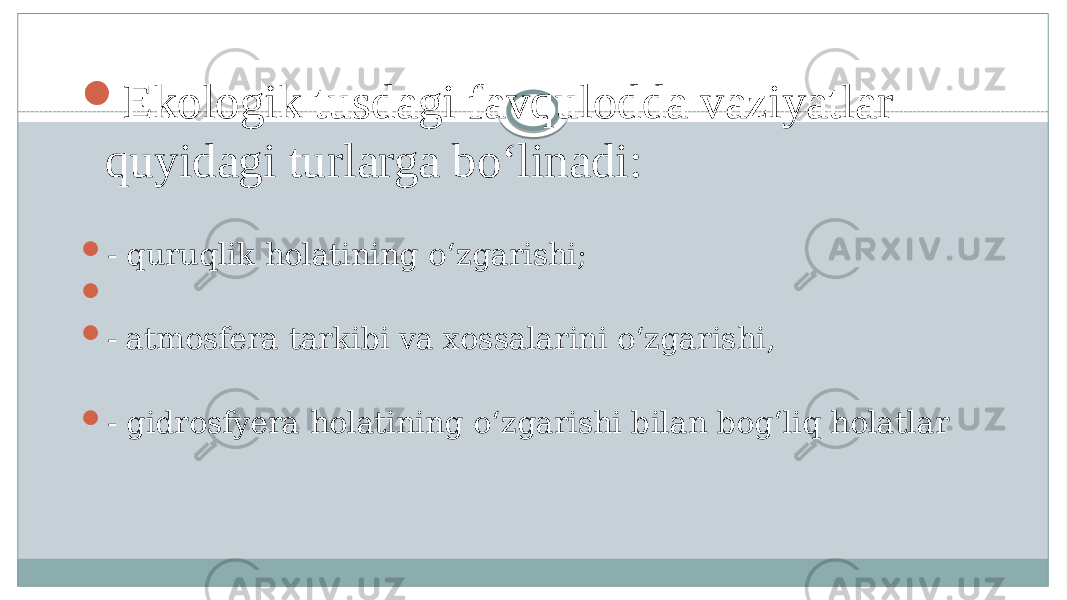 Ekologik tusdagi favqulodda vaziyatlar quyidagi turlarga bo‘linadi:

- quruqlik holatining o‘zgarishi;

- atmosfera tarkibi va xossalarini o‘zgarishi,

- gidrosfyera holatining o‘zgarishi bilan bog‘liq holatlar

ARXIV.UZ